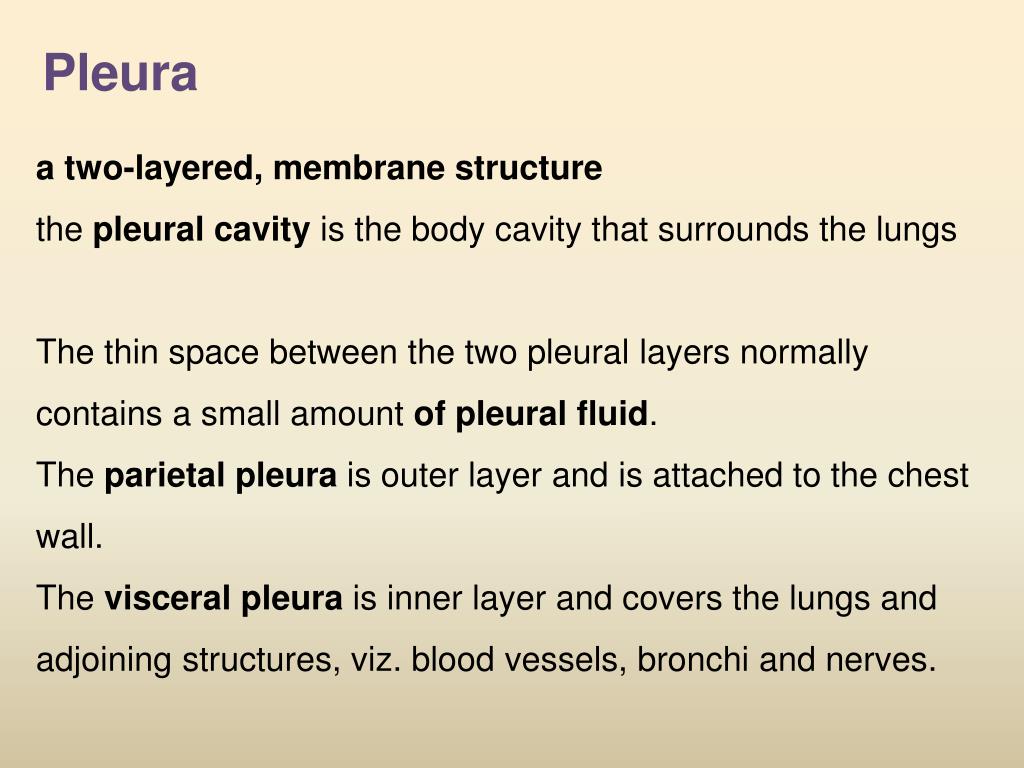 Pleura

a two-layered, membrane structure

the pleural cavity is the body cavity that surrounds the lungs

The thin space between the two pleural layers normally contains a small amount of pleural fluid.

The parietal pleura is outer layer and is attached to the chest wall.

The visceral pleura is inner layer and covers the lungs and adjoining structures, viz. blood vessels, bronchi and nerves.